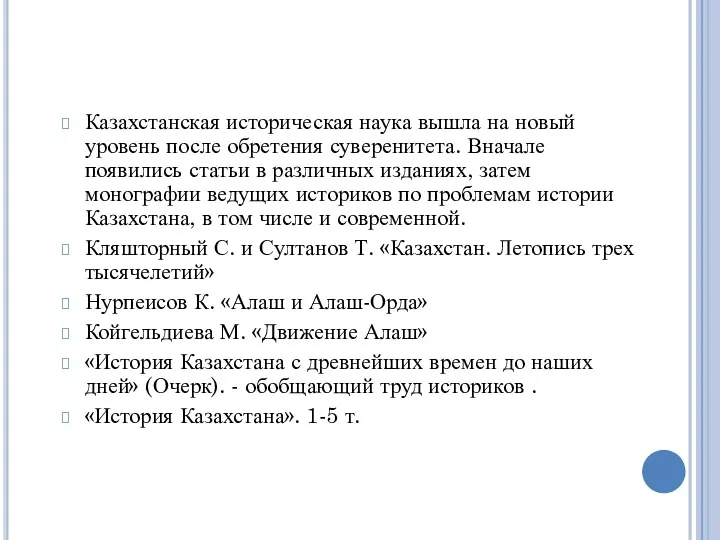 Казахстанская историческая наука вышла на новый уровень после обретения суверенитета. Вначале появились статьи в различных изданиях, затем монографии ведущих историков по проблемам истории Казахстана, в том числе и современной.

Кляшторный С. и Султанов Т. «Казахстан. Летопись трех тысячелетий»

Нурпеисов К. «Алаш и Алаш-Орда»

Койгельдиева М. «Движение Алаш»

«История Казахстана с древнейших времен до наших дней» (Очерк). - обобщающий труд историков .

«История Казахстана». 1-5 т.